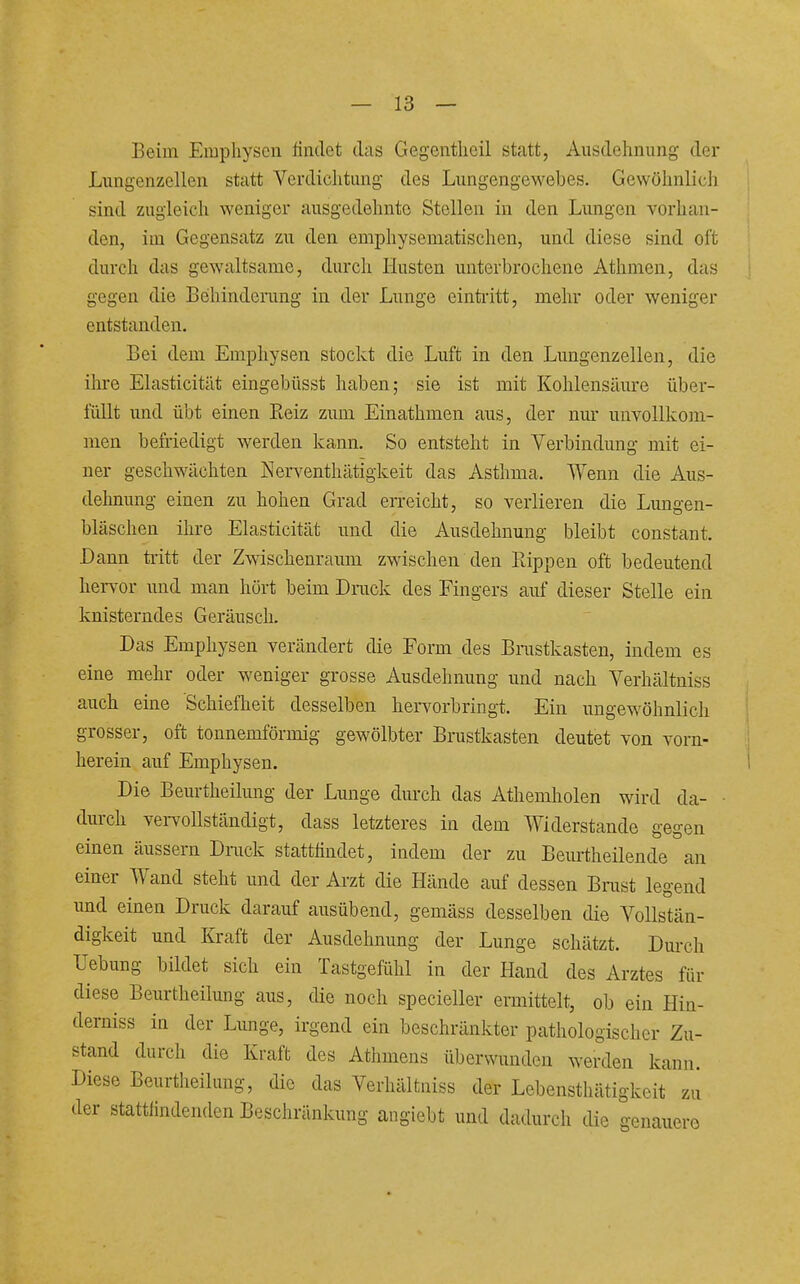 — 13 —

Beim Emphysen findet das Gegentheil statt, Ausdehnung der Lungenzellen statt Verdichtung des Lungengewebes. Gewöhnlich sind zugleich weniger ausgedehnte Stellen in den Lungen vorhanden, im Gegensatz zu den emphysematischen, und diese sind oft durch das gewaltsame, durch Husten unterbrochene Athmen, das gegen die Behinderung in der Lunge eintritt, mehr oder weniger entstanden.

Bei dem Emphysen stockt die Luft in den Lungenzellen, die ihre Elasticität eingebüsst haben; sie ist mit Kohlensäure überfüllt und übt einen Reiz zum Einathmen aus, der nur unvollkommen befriedigt werden kann. So entsteht in Verbindung mit einer geschwächten Nerventhätigkeit das Asthma. Wenn die Ausdehnung einen zu hohen Grad erreicht, so verlieren die Lungenbläschen ihre Elasticität und die Ausdehnung bleibt constant. Dann tritt der Zwischenraum zwischen den Rippen oft bedeutend hervor und man hört beim Druck des Fingers auf dieser Stelle ein knisterndes Geräusch.

Das Emphysen verändert die Form des Brustkasten, indem es eine mehr oder weniger grosse Ausdehnung und nach Verhältniss auch eine Schiefheit desselben hervorbringt. Ein ungewöhnlich grosser, oft tonnemförmig gewölbter Brustkasten deutet von vornherein auf Emphysen.

Die Beurtheilung der Lunge durch das Athemholen wird dadurch vervollständigt, dass letzteres in dem Widerstande gegen einen äussern Druck stattfindet, indem der zu Beurtheilende an einer Wand steht und der Arzt die Hände auf dessen Brust legend und einen Druck darauf ausübend, gemäss desselben die Vollständigkeit und Kraft der Ausdehnung der Lunge schätzt. Durch Uebung bildet sich ein Tastgefühl in der Hand des Arztes für diese Beurtheilung aus, die noch specieller ermittelt, ob ein Hinderniss in der Lunge, irgend ein beschränkter pathologischer Zustand durch die Kraft des Athmens überwunden werden kann. Diese Beurtheilung, die das Verhältniss der Lebensthätigkeit zu der stattfindenden Beschränkung angiebt und dadurch die genauere